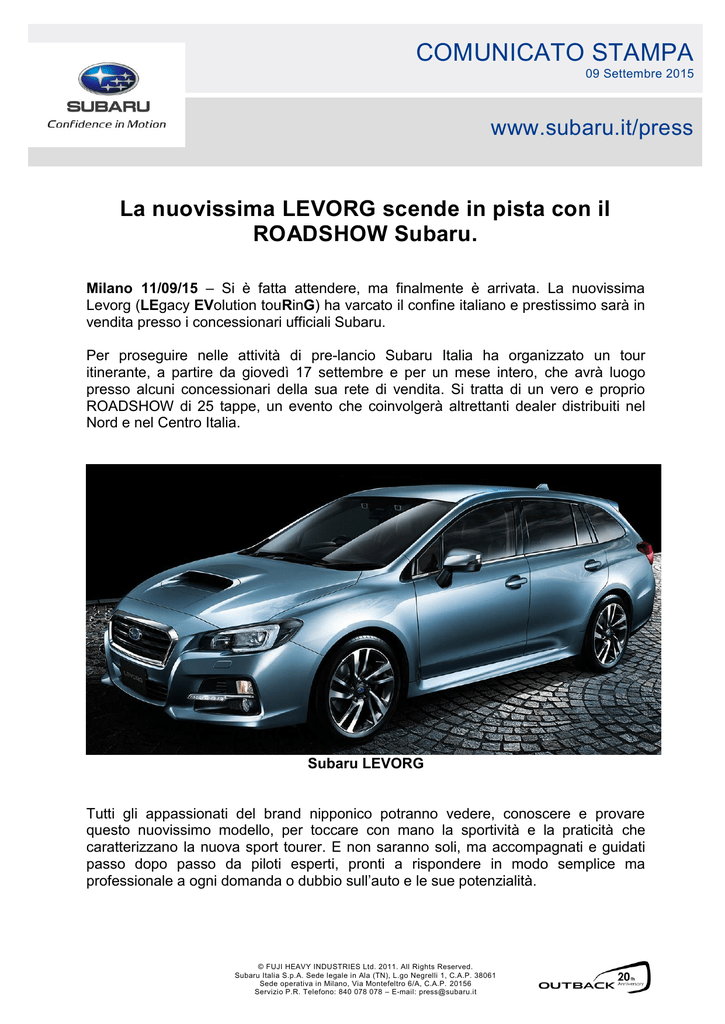 SUBARU
Confidence in Motion

COMUNICATO STAMPA
09 Settembre 2015

www.subaru.it/press

La nuovissima LEVORG scende in pista con il ROADSHOW Subaru.

Milano 11/09/15 – Si è fatta attendere, ma finalmente è arrivata. La nuovissima Levorg (LEgacy EVolution touRinG) ha varcato il confine italiano e prestissimo sarà in vendita presso i concessionari ufficiali Subaru.

Per proseguire nelle attività di pre-lancio Subaru Italia ha organizzato un tour itinerante, a partire da giovedì 17 settembre e per un mese intero, che avrà luogo presso alcuni concessionari della sua rete di vendita. Si tratta di un vero e proprio ROADSHOW di 25 tappe, un evento che coinvolgerà altrettanti dealer distribuiti nel Nord e nel Centro Italia.

Subaru LEVORG

Tutti gli appassionati del brand nipponico potranno vedere, conoscere e provare questo nuovissimo modello, per toccare con mano la sportività e la praticità che caratterizzano la nuova sport tourer. E non saranno soli, ma accompagnati e guidati passo dopo passo da piloti esperti, pronti a rispondere in modo semplice ma professionale a ogni domanda o dubbio sull'auto e le sue potenzialità.

© FUJI HEAVY INDUSTRIES Ltd. 2011. All Rights Reserved.
Subaru Italia S.p.A. Sede legale in Ala (TN), L.go Negrelli 1, C.A.P. 38061
Sede operativa in Milano, Via Montefeltro 6/A, C.A.P. 20156
Servizio P.R. Telefono: 840 078 078 – E-mail: press@subaru.it

OUTBACK 20th Anniversary